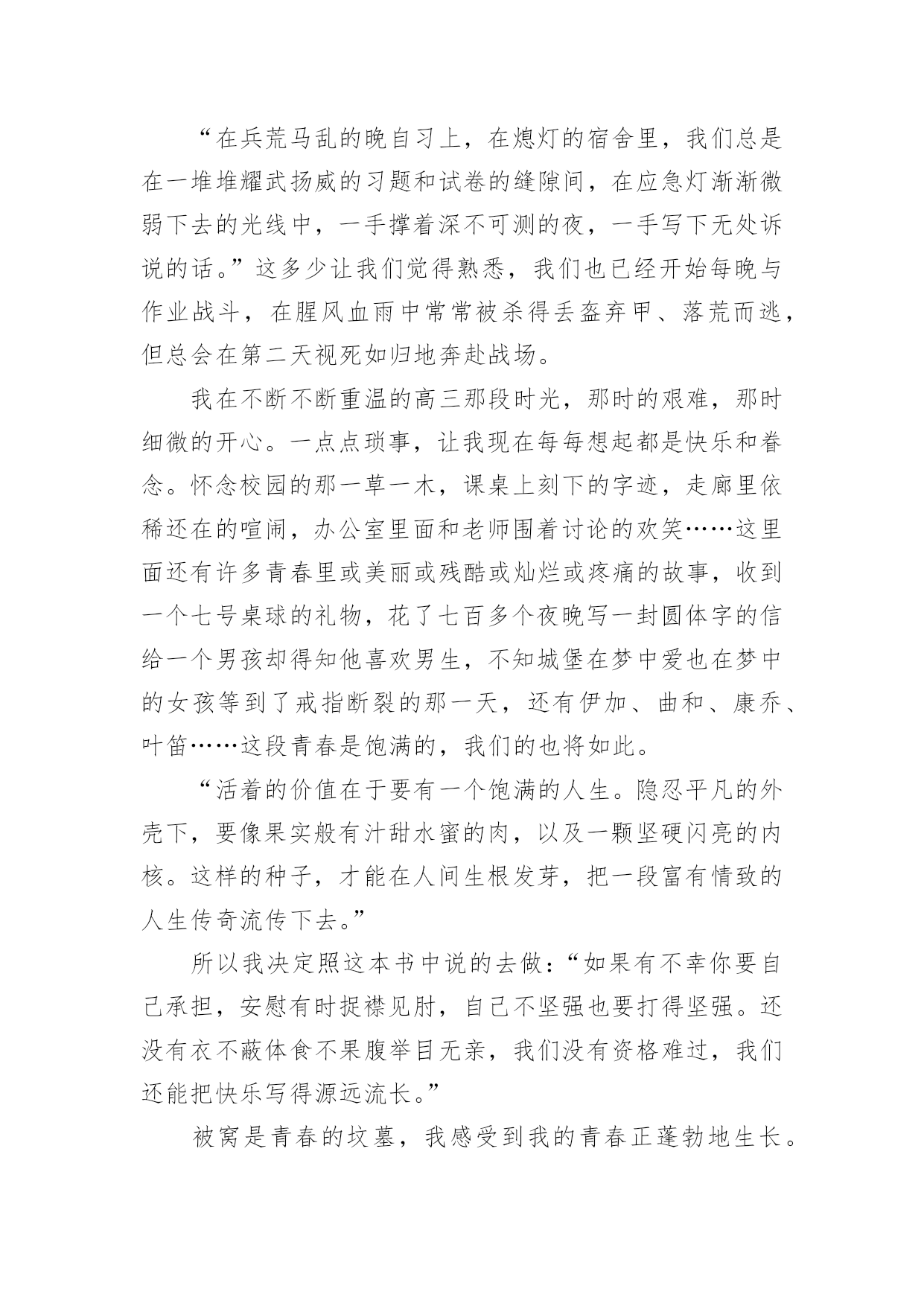 “在兵荒马乱的晚自习上，在熄灯的宿舍里，我们总是在一堆堆耀武扬威的习题和试卷的缝隙间，在应急灯渐渐微弱下去的光线中，一手撑着深不可测的夜，一手写下无处诉说的话。”这多少让我们觉得熟悉，我们也已经开始每晚与作业战斗，在腥风血雨中常常被杀得丢盔弃甲、落荒而逃，但总会在第二天视死如归地奔赴战场。

我在不断不断重温的高三那段时光，那时的艰难，那时细微的开心。一点点琐事，让我现在每每想起都是快乐和眷念。怀念校园的那一草一木，课桌上刻下的字迹，走廊里依稀还在的喧闹，办公室里面和老师围着讨论的欢笑……这里面还有许多青春里或美丽或残酷或灿烂或疼痛的故事，收到一个七号桌球的礼物，花了七百多个夜晚写一封圆体字的信给一个男孩却得知他喜欢男生，不知城堡在梦中爱也在梦中的女孩等到了戒指断裂的那一天，还有伊加、曲和、康乔、叶笛……这段青春是饱满的，我们的也将如此。

“活着的价值在于要有一个饱满的人生。隐忍平凡的外壳下，要像果实般有汁甜水蜜的肉，以及一颗坚硬闪亮的内核。这样的种子，才能在人间生根发芽，把一段富有情致的人生传奇流传下去。”

所以我决定照这本书中说的去做：“如果有不幸你要自己承担，安慰有时捉襟见肘，自己不坚强也要打得坚强。还没有衣不蔽体食不果腹举目无亲，我们没有资格难过，我们还能把快乐写得源远流长。”

被窝是青春的坟墓，我感受到我的青春正蓬勃地生长。